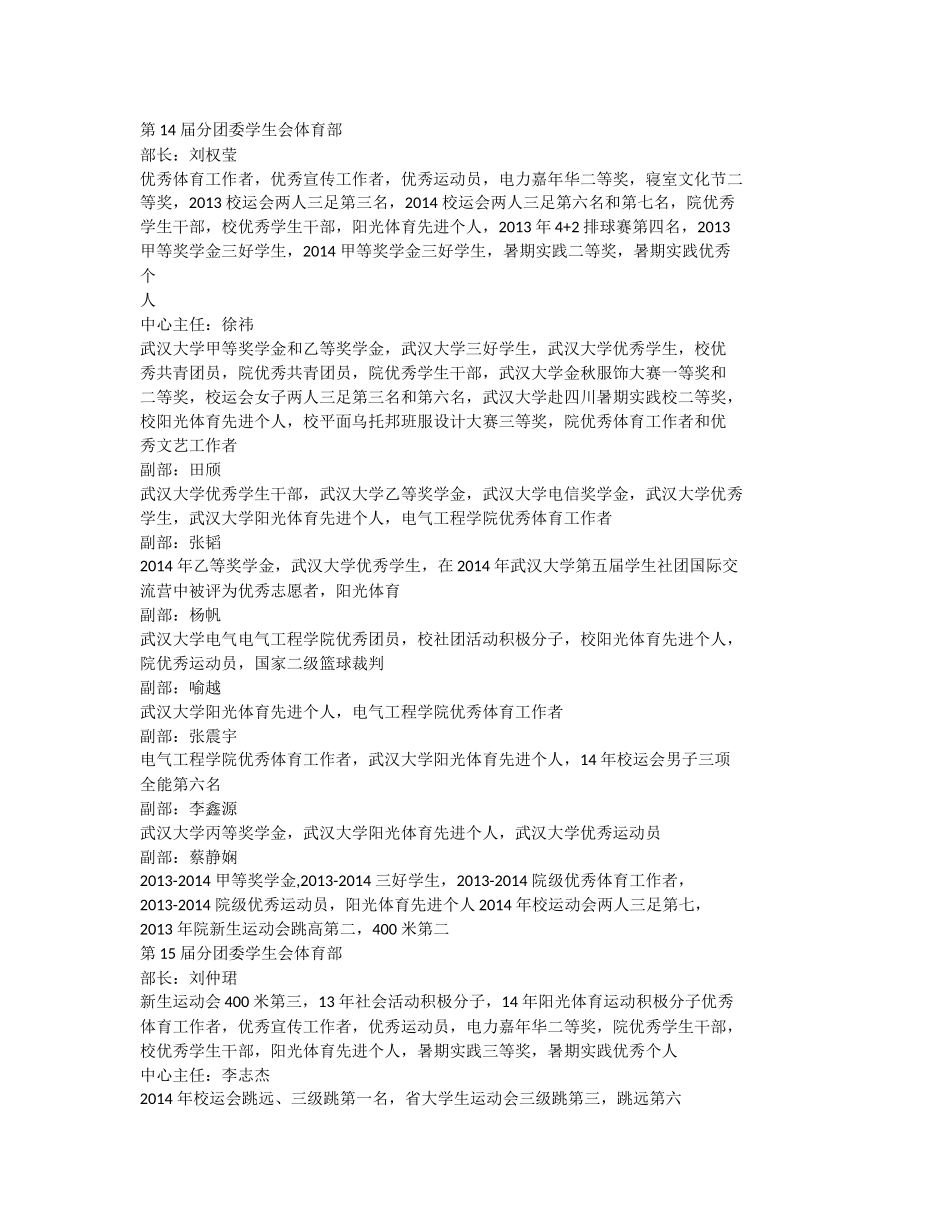 第 14 届分团委学生会体育部
部长：刘权莹
优秀体育工作者，优秀宣传工作者，优秀运动员，电力嘉年华二等奖，寝室文化节二等奖，2013 校运会两人三足第三名，2014 校运会两人三足第六名和第七名，院优秀学生干部，校优秀学生干部，阳光体育先进个人，2013 年 4+2 排球赛第四名，2013 甲等奖学金三好学生，2014 甲等奖学金三好学生，暑期实践二等奖，暑期实践优秀个
人
中心主任：徐祎
武汉大学甲等奖学金和乙等奖学金，武汉大学三好学生，武汉大学优秀学生，校优秀共青团员，院优秀共青团员，院优秀学生干部，武汉大学金秋服饰大赛一等奖和二等奖，校运会女子两人三足第三名和第六名，武汉大学赴四川暑期实践校二等奖，校阳光体育先进个人，校平面乌托邦班服设计大赛三等奖，院优秀体育工作者和优秀文艺工作者
副部：田颀
武汉大学优秀学生干部，武汉大学乙等奖学金，武汉大学电信奖学金，武汉大学优秀学生，武汉大学阳光体育先进个人，电气工程学院优秀体育工作者
副部：张韬
2014 年乙等奖学金，武汉大学优秀学生，在 2014 年武汉大学第五届学生社团国际交流营中被评为优秀志愿者，阳光体育
副部：杨帆
武汉大学电气电气工程学院优秀团员，校社团活动积极分子，校阳光体育先进个人，院优秀运动员，国家二级篮球裁判
副部：喻越
武汉大学阳光体育先进个人，电气工程学院优秀体育工作者
副部：张震宇
电气工程学院优秀体育工作者，武汉大学阳光体育先进个人，14 年校运会男子三项全能第六名
副部：李鑫源
武汉大学丙等奖学金，武汉大学阳光体育先进个人，武汉大学优秀运动员
副部：蔡静娴
2013-2014 甲等奖学金,2013-2014 三好学生，2013-2014 院级优秀体育工作者，2013-2014 院级优秀运动员，阳光体育先进个人 2014 年校运动会两人三足第七，2013 年院新生运动会跳高第二，400 米第二
第 15 届分团委学生会体育部
部长：刘仲珺
新生运动会 400 米第三，13 年社会活动积极分子，14 年阳光体育运动积极分子优秀体育工作者，优秀宣传工作者，优秀运动员，电力嘉年华二等奖，院优秀学生干部，校优秀学生干部，阳光体育先进个人，暑期实践三等奖，暑期实践优秀个人
中心主任：李志杰
2014 年校运会跳远、三级跳第一名，省大学生运动会三级跳第三，跳远第六